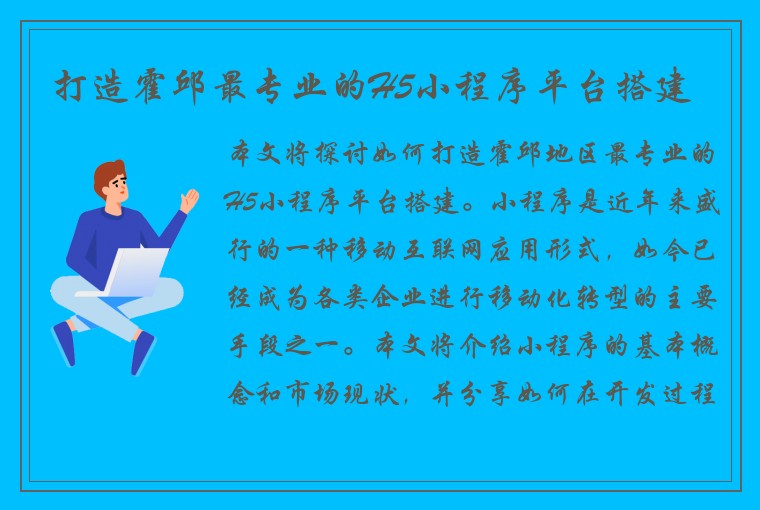 打造霍邱最专业的H5小程序平台搭建

本文将探讨如何打造霍邱地区最专业的H5小程序平台搭建。小程序是近年来盛行的一种移动互联网应用形式，如今已经成为各类企业进行移动化转型的主要手段之一。本文将介绍小程序的基本概念和市场现状，并分享如何在开发过程